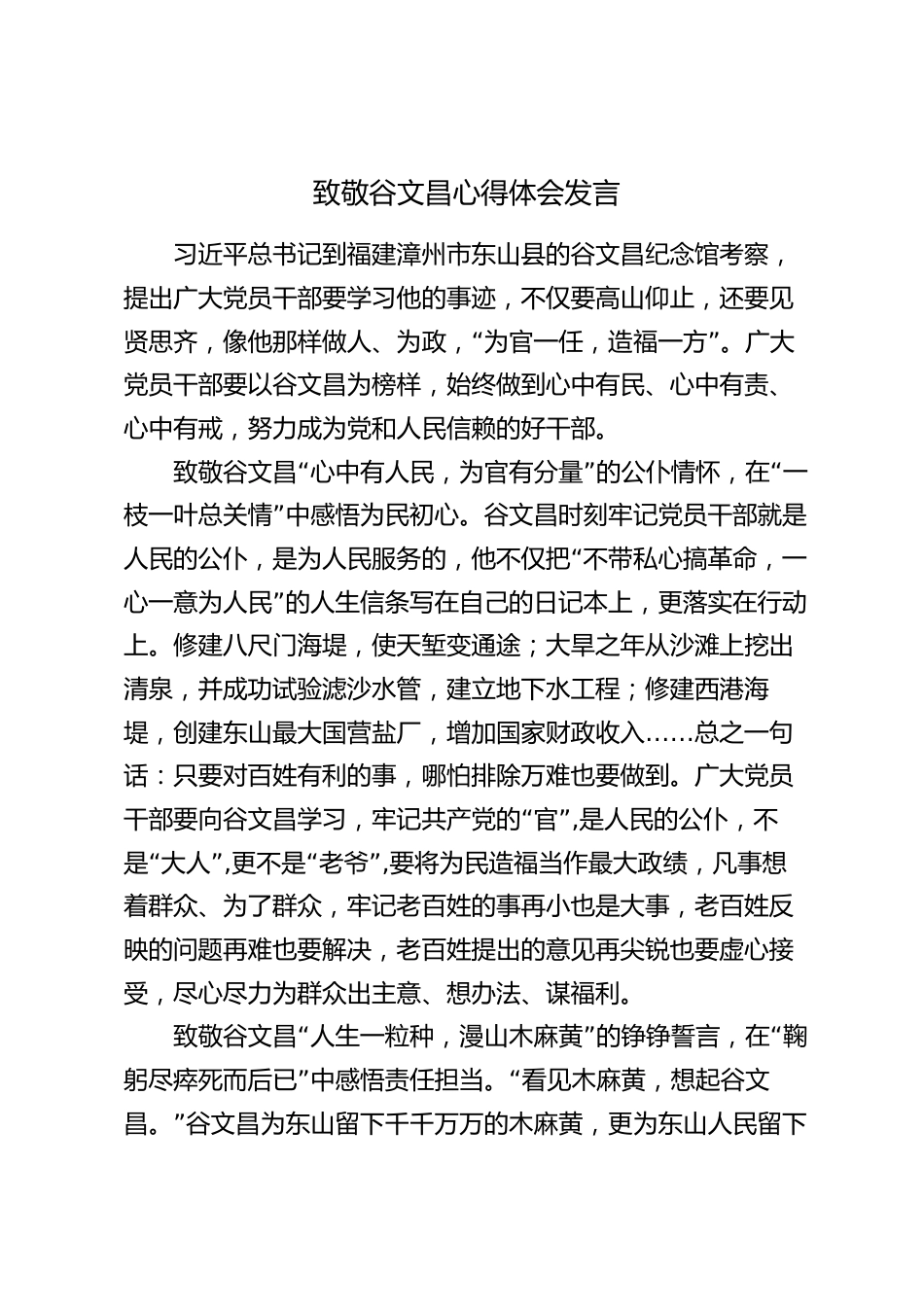 致敬谷文昌心得体会发言

习近平总书记到福建漳州市东山县的谷文昌纪念馆考察，提出广大党员干部要学习他的事迹，不仅要高山仰止，还要见贤思齐，像他那样做人、为政，“为官一任，造福一方”。广大党员干部要以谷文昌为榜样，始终做到心中有民、心中有责、心中有戒，努力成为党和人民信赖的好干部。

致敬谷文昌“心中有人民，为官有分量”的公仆情怀，在“一枝一叶总关情”中感悟为民初心。谷文昌时刻牢记党员干部就是人民的公仆，是为人民服务的，他不仅把“不带私心搞革命，一心一意为人民”的人生信条写在自己的日记本上，更落实在行动上。修建八尺门海堤，使天堑变通途；大旱之年从沙滩上挖出清泉，并成功试验滤沙水管，建立地下水工程；修建西港海堤，创建东山最大国营盐厂，增加国家财政收入……总之一句话：只要对百姓有利的事，哪怕排除万难也要做到。广大党员干部要向谷文昌学习，牢记共产党的“官”,是人民的公仆，不是“大人”,更不是“老爷”,要将为民造福当作最大政绩，凡事想着群众、为了群众，牢记老百姓的事再小也是大事，老百姓反映的问题再难也要解决，老百姓提出的意见再尖锐也要虚心接受，尽心尽力为群众出主意、想办法、谋福利。

致敬谷文昌“人生一粒种，漫山木麻黄”的铮铮誓言，在“鞠躬尽瘁死而后已”中感悟责任担当。“看见木麻黄，想起谷文昌。”谷文昌为东山留下千千万万的木麻黄，更为东山人民留下